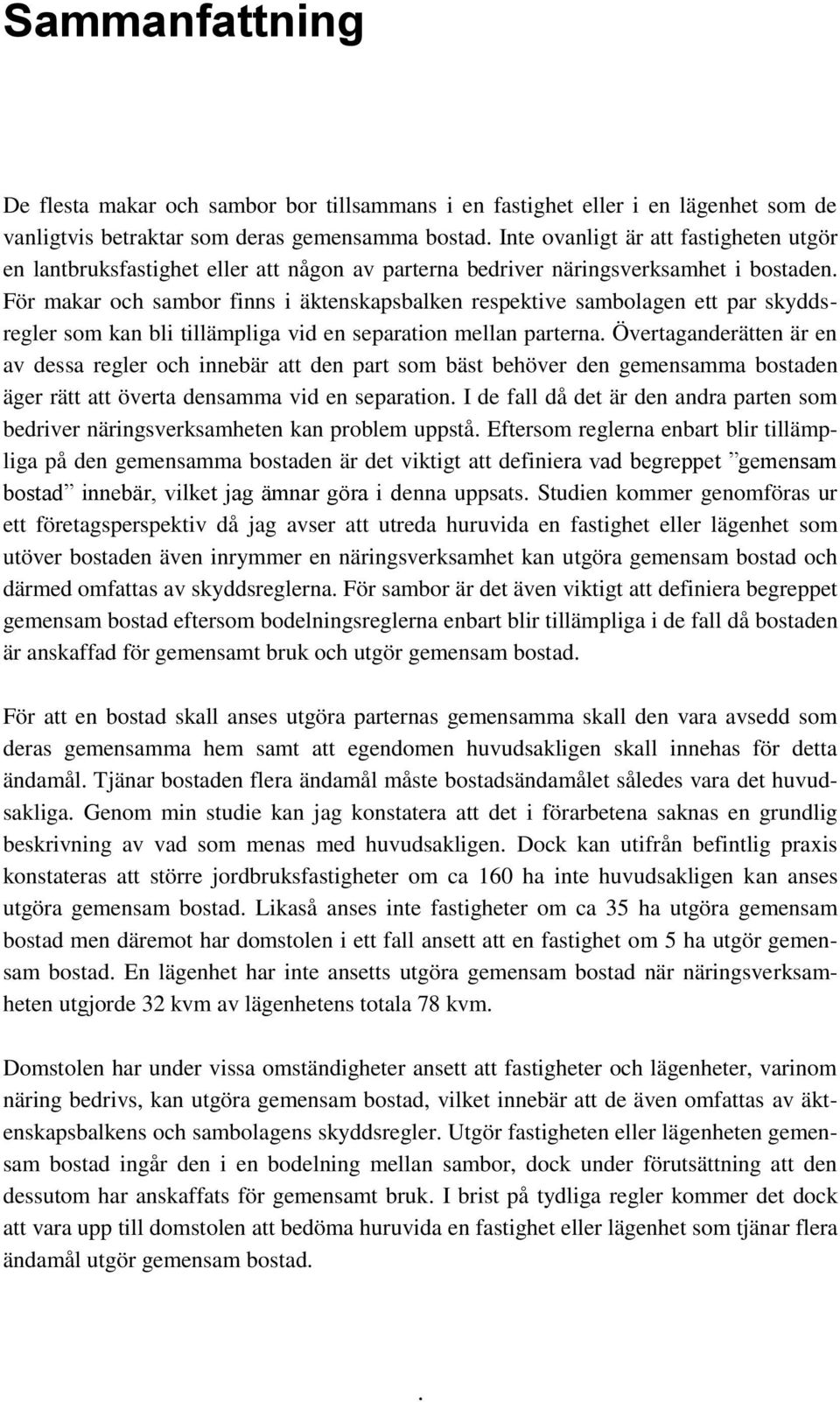 Sammanfattning

De flesta makar och sambor bor tillsammans i en fastighet eller i en lägenhet som de vanligtvis betraktar som deras gemensamma bostad. Inte ovanligt är att fastigheten utgör en lantbruksfastighet eller att någon av parterna bedriver näringsverksamhet i bostaden. För makar och sambor finns i äktenskapsbalken respektive sambolagen ett par skyddsregler som kan bli tillämpliga vid en separation mellan parterna. Övertaganderätten är en av dessa regler och innebär att den part som bäst behöver den gemensamma bostaden äger rätt att överta densamma vid en separation. I de fall då det är den andra parten som bedriver näringsverksamheten kan problem uppstå. Eftersom reglerna enbart blir tillämpliga på den gemensamma bostaden är det viktigt att definiera vad begreppet ”gemensam bostad” innebär, vilket jag ämnar göra i denna uppsats. Studien kommer genomföras ur ett företagsperspektiv då jag avser att utreda huruvida en fastighet eller lägenhet som utöver bostaden även inrymmer en näringsverksamhet kan utgöra gemensam bostad och därmed omfattas av skyddsreglerna. För sambor är det även viktigt att definiera begreppet gemensam bostad eftersom bodelningsreglerna enbart blir tillämpliga i de fall då bostaden är anskaffad för gemensamt bruk och utgör gemensam bostad.

För att en bostad skall anses utgöra parternas gemensamma skall den vara avsedd som deras gemensamma hem samt att egendomen huvudsakligen skall innehas för detta ändamål. Tjänar bostaden flera ändamål måste bostadsändamålet således vara det huvudsakliga. Genom min studie kan jag konstatera att det i förarbetena saknas en grundlig beskrivning av vad som menas med huvudsakligen. Dock kan utifrån befintlig praxis konstateras att större jordbruksfastigheter om ca 160 ha inte huvudsakligen kan anses utgöra gemensam bostad. Likaså anses inte fastigheter om ca 35 ha utgöra gemensam bostad men däremot har domstolen i ett fall ansett att en fastighet om 5 ha utgör gemensam bostad. En lägenhet har inte ansetts utgöra gemensam bostad när näringsverksamheten utgjorde 32 kvm av lägenhetens totala 78 kvm.

Domstolen har under vissa omständigheter ansett att fastigheter och lägenheter, varinom näring bedrivs, kan utgöra gemensam bostad, vilket innebär att de även omfattas av äktenskapsbalkens och sambolagens skyddsregler. Utgör fastigheten eller lägenheten gemensam bostad ingår den i en bodelning mellan sambor, dock under förutsättning att den dessutom har anskaffats för gemensamt bruk. I brist på tydliga regler kommer det dock att vara upp till domstolen att bedöma huruvida en fastighet eller lägenhet som tjänar flera ändamål utgör gemensam bostad.

.